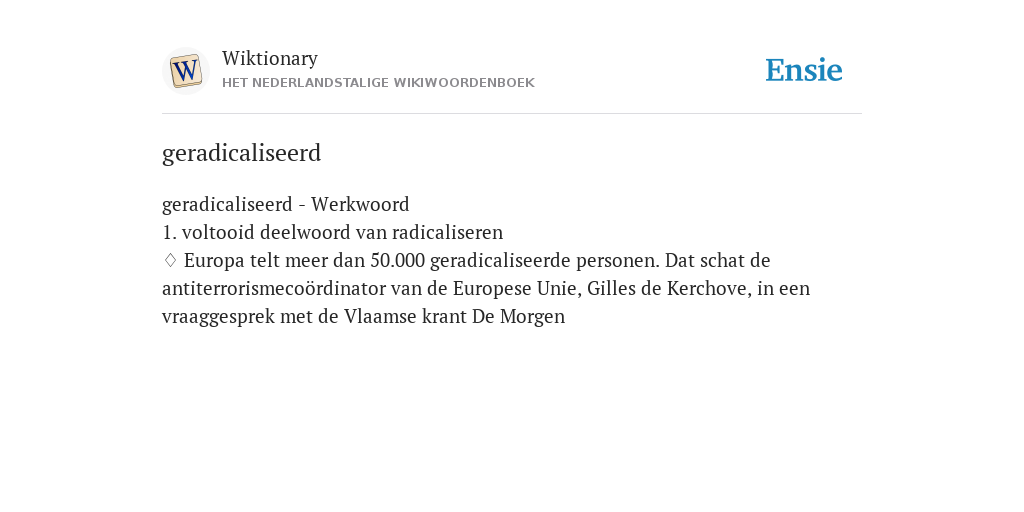 W

Wiktionary
HET NEDERLANDSTALIGE WIKIWOORDENBOEK

Ensie

geradicaliseerd

geradicaliseerd - Werkwoord
1. voltooid deelwoord van radicaliseren
♢ Europa telt meer dan 50.000 geradicaliseerde personen. Dat schat de antiterrorismecoördinator van de Europese Unie, Gilles de Kerchove, in een vraaggesprek met de Vlaamse krant De Morgen